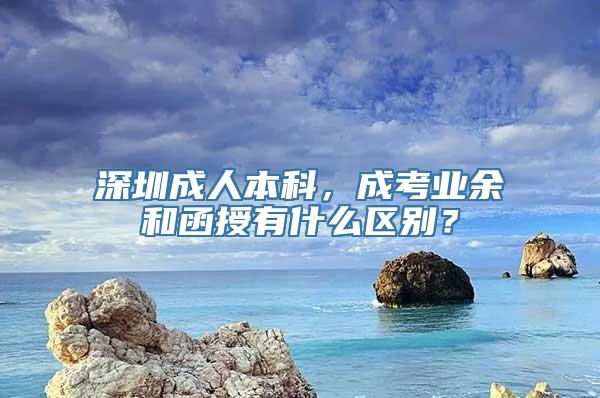 深圳成人本科，成考业余和函授有什么区别？